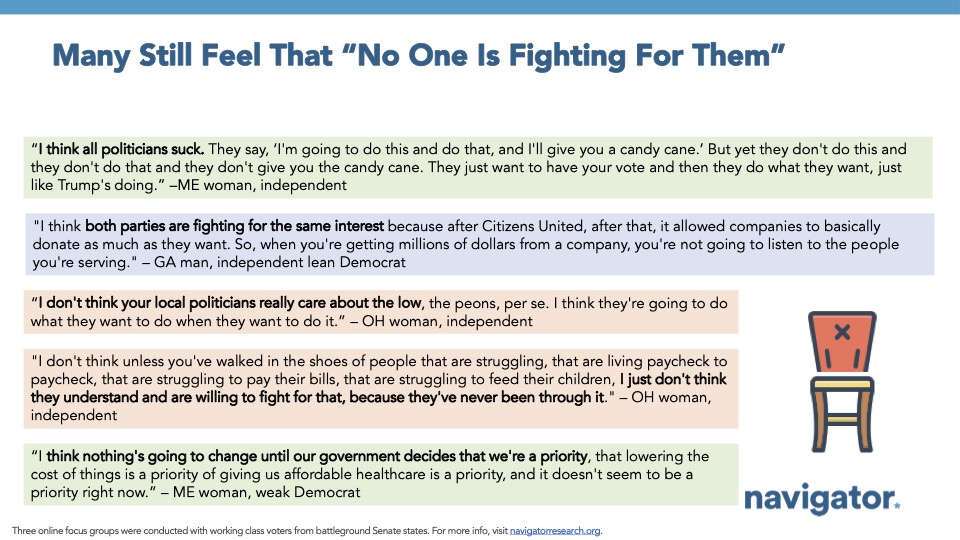 Many Still Feel That "No One Is Fighting For Them"

"I think all politicians suck. They say, 'I'm going to do this and do that, and I'll give you a candy cane.' But yet they don't do this and they don't do that and they don't give you the candy cane. They just want to have your vote and then they do what they want, just like Trump's doing." –ME woman, independent

"I think both parties are fighting for the same interest because after Citizens United, after that, it allowed companies to basically donate as much as they want. So, when you're getting millions of dollars from a company, you're not going to listen to the people you're serving." – GA man, independent lean Democrat

"I don't think your local politicians really care about the low, the peons, per se. I think they're going to do what they want to do when they want to do it." – OH woman, independent

"I don't think unless you've walked in the shoes of people that are struggling, that are living paycheck to paycheck, that are struggling to pay their bills, that are struggling to feed their children, I just don't think they understand and are willing to fight for that, because they've never been through it." – OH woman, independent

"I think nothing's going to change until our government decides that we're a priority, that lowering the cost of things is a priority of giving us affordable healthcare is a priority, and it doesn't seem to be a priority right now." – ME woman, weak Democrat

navigator.

Three online focus groups were conducted with working class voters from battleground Senate states. For more info, visit navigatorresearch.org.